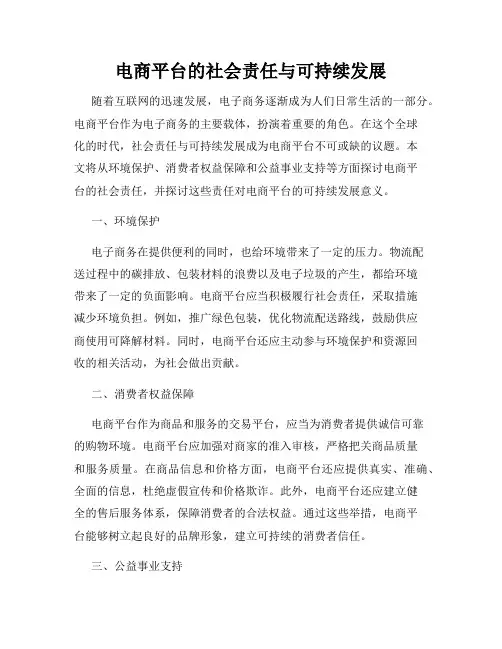 电商平台的社会责任与可持续发展

随着互联网的迅速发展，电子商务逐渐成为人们日常生活的一部分。电商平台作为电子商务的主要载体，扮演着重要的角色。在这个全球化的时代，社会责任与可持续发展成为电商平台不可或缺的议题。本文将从环境保护、消费者权益保障和公益事业支持等方面探讨电商平台的社会责任，并探讨这些责任对电商平台的可持续发展意义。

一、环境保护

电子商务在提供便利的同时，也给环境带来了一定的压力。物流配送过程中的碳排放、包装材料的浪费以及电子垃圾的产生，都给环境带来了一定的负面影响。电商平台应当积极履行社会责任，采取措施减少环境负担。例如，推广绿色包装，优化物流配送路线，鼓励供应商使用可降解材料。同时，电商平台还应主动参与环境保护和资源回收的相关活动，为社会做出贡献。

二、消费者权益保障

电商平台作为商品和服务的交易平台，应当为消费者提供诚信可靠的购物环境。电商平台应加强对商家的准入审核，严格把关商品质量和服务质量。在商品信息和价格方面，电商平台还应提供真实、准确、全面的信息，杜绝虚假宣传和价格欺诈。此外，电商平台还应建立健全的售后服务体系，保障消费者的合法权益。通过这些举措，电商平台能够树立起良好的品牌形象，建立可持续的消费者信任。

三、公益事业支持